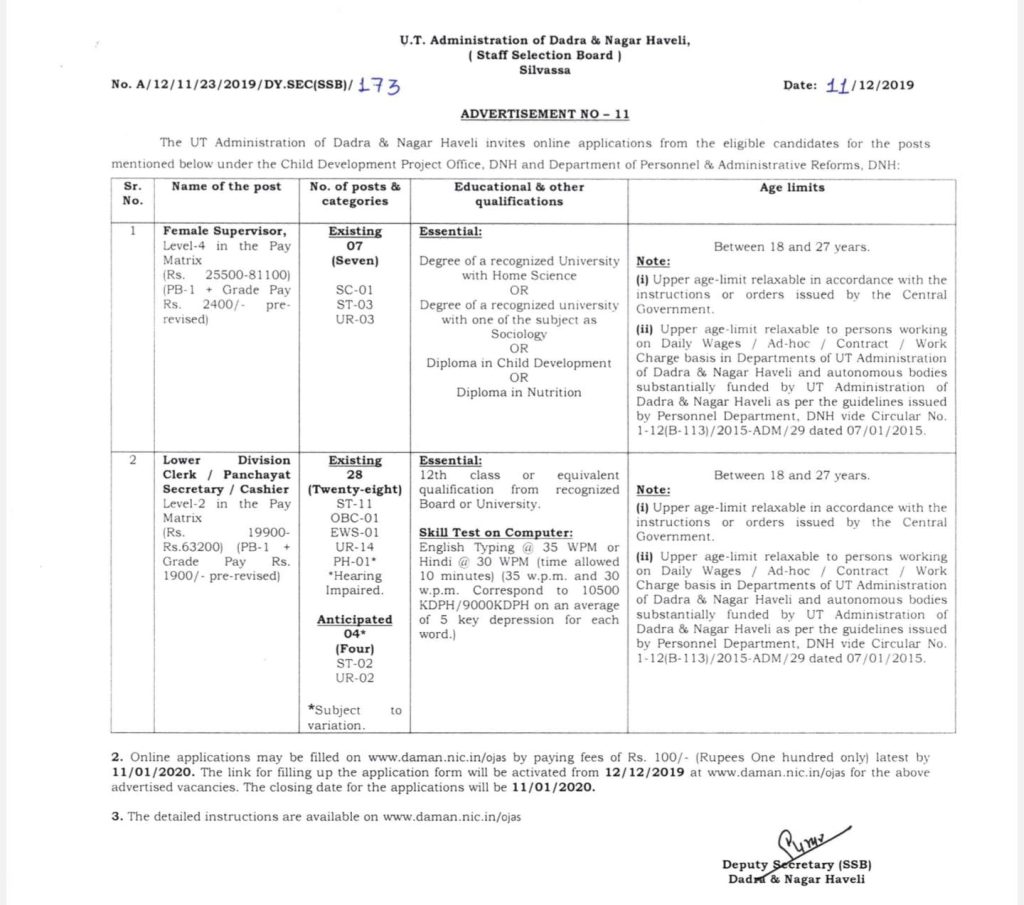 U.T. Administration of Dadra & Nagar Haveli,
( Staff Selection Board )
Silvassa

No. A/12/11/23/2019/DY.SEC(SSB)/ 173

Date: 11/12/2019

ADVERTISEMENT NO – 11

The UT Administration of Dadra & Nagar Haveli invites online applications from the eligible candidates for the posts mentioned below under the Child Development Project Office, DNH and Department of Personnel & Administrative Reforms, DNH:

| Sr. No. | Name of the post | No. of posts & categories | Educational & other qualifications | Age limits |
|---|---|---|---|---|
| 1 | Female Supervisor, Level-4 in the Pay Matrix (Rs. 25500-81100) (PB-1 + Grade Pay Rs. 2400/- pre-revised) | Existing 07 (Seven) SC-01 ST-03 UR-03 | Essential: Degree of a recognized University with Home Science OR Degree of a recognized university with one of the subject as Sociology OR Diploma in Child Development OR Diploma in Nutrition | Between 18 and 27 years. Note: (i) Upper age-limit relaxable in accordance with the instructions or orders issued by the Central Government. (ii) Upper age-limit relaxable to persons working on Daily Wages / Ad-hoc / Contract / Work Charge basis in Departments of UT Administration of Dadra & Nagar Haveli and autonomous bodies substantially funded by UT Administration of Dadra & Nagar Haveli as per the guidelines issued by Personnel Department, DNH vide Circular No. 1-12(B-113)/2015-ADM/29 dated 07/01/2015. |
| 2 | Lower Division Clerk / Panchayat Secretary / Cashier Level-2 in the Pay Matrix (Rs. 19900-Rs.63200) (PB-1 + Grade Pay Rs. 1900/- pre-revised) | Existing 28 (Twenty-eight) ST-11 OBC-01 EWS-01 UR-14 PH-01* *Hearing Impaired. Anticipated 04* (Four) ST-02 UR-02 *Subject to variation. | Essential: 12th class or equivalent qualification from recognized Board or University. Skill Test on Computer: English Typing @ 35 WPM or Hindi @ 30 WPM (time allowed 10 minutes) (35 w.p.m. and 30 w.p.m. Correspond to 10500 KDPH/9000KDPH on an average of 5 key depression for each word.) | Between 18 and 27 years. Note: (i) Upper age-limit relaxable in accordance with the instructions or orders issued by the Central Government. (ii) Upper age-limit relaxable to persons working on Daily Wages / Ad-hoc / Contract / Work Charge basis in Departments of UT Administration of Dadra & Nagar Haveli and autonomous bodies substantially funded by UT Administration of Dadra & Nagar Haveli as per the guidelines issued by Personnel Department, DNH vide Circular No. 1-12(B-113)/2015-ADM/29 dated 07/01/2015. |

2. Online applications may be filled on www.daman.nic.in/ojas by paying fees of Rs. 100/- (Rupees One hundred only) latest by 11/01/2020. The link for filling up the application form will be activated from 12/12/2019 at www.daman.nic.in/ojas for the above advertised vacancies. The closing date for the applications will be 11/01/2020.

3. The detailed instructions are available on www.daman.nic.in/ojas

Deputy Secretary (SSB)
Dadra & Nagar Haveli